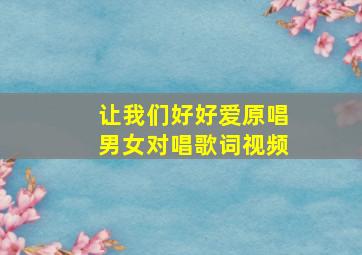 让我们好好爱原唱
男女对唱歌词视频